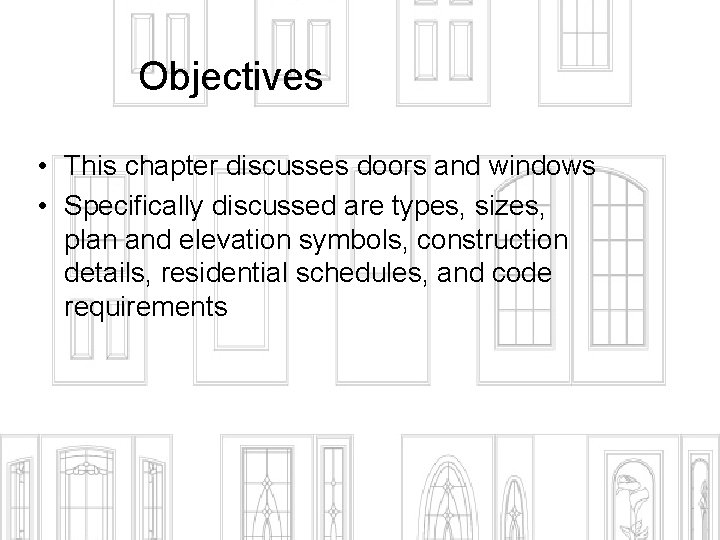 Objectives

• This chapter discusses doors and windows
• Specifically discussed are types, sizes, plan and elevation symbols, construction details, residential schedules, and code requirements